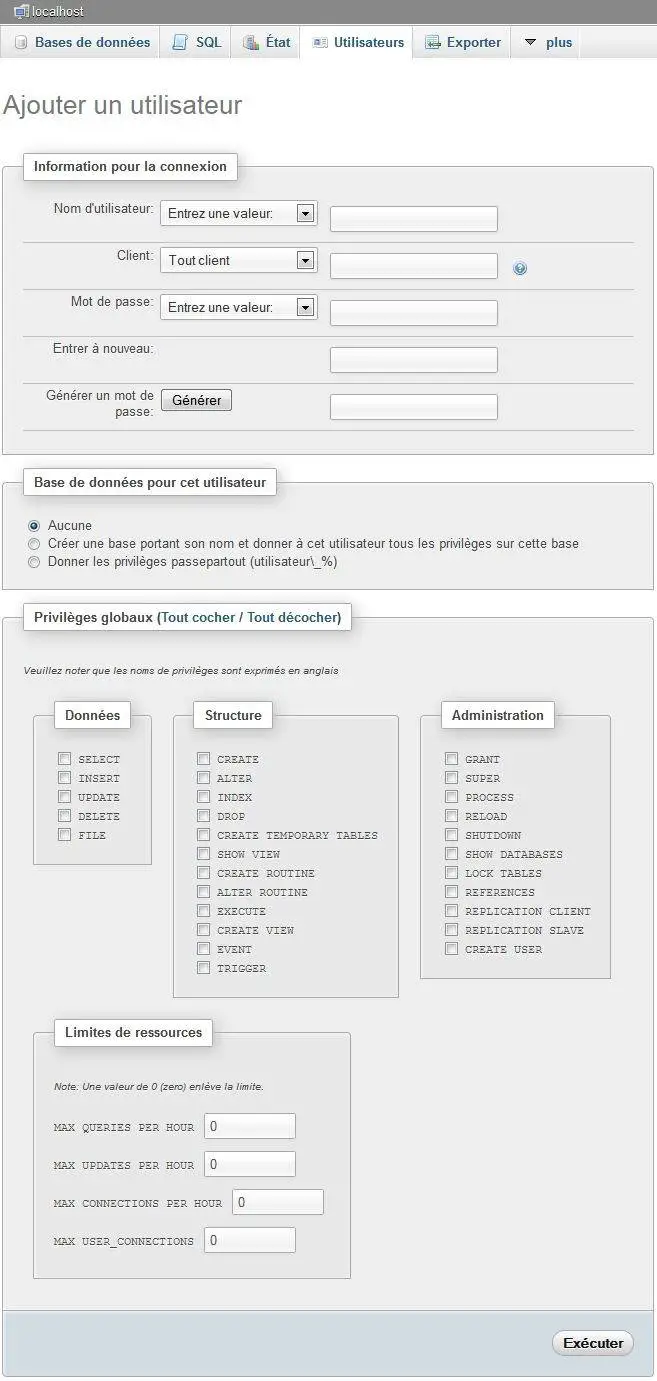 localhost

Bases de données SQL État Utilisateurs Exporter plus

Ajouter un utilisateur

Information pour la connexion

Nom d'utilisateur: Entrez une valeur:

Client: Tout client

Mot de passe: Entrez une valeur:

Entrer à nouveau:

Générer un mot de passe: Générer

Base de données pour cet utilisateur

Aucune
Créer une base portant son nom et donner à cet utilisateur tous les privilèges sur cette base
Donner les privilèges passepartout (utilisateur\_%)

Privilèges globaux (Tout cocher / Tout décocher)

Veuillez noter que les noms de privilèges sont exprimés en anglais

Données

SELECT
INSERT
UPDATE
DELETE
FILE

Structure

CREATE
ALTER
INDEX
DROP
CREATE TEMPORARY TABLES
SHOW VIEW
CREATE ROUTINE
ALTER ROUTINE
EXECUTE
CREATE VIEW
EVENT
TRIGGER

Administration

GRANT
SUPER
PROCESS
RELOAD
SHUTDOWN
SHOW DATABASES
LOCK TABLES
REFERENCES
REPLICATION CLIENT
REPLICATION SLAVE
CREATE USER

Limites de ressources

Note: Une valeur de 0 (zero) enlève la limite.

MAX QUERIES PER HOUR 0

MAX UPDATES PER HOUR 0

MAX CONNECTIONS PER HOUR 0

MAX USER_CONNECTIONS 0

Exécuter